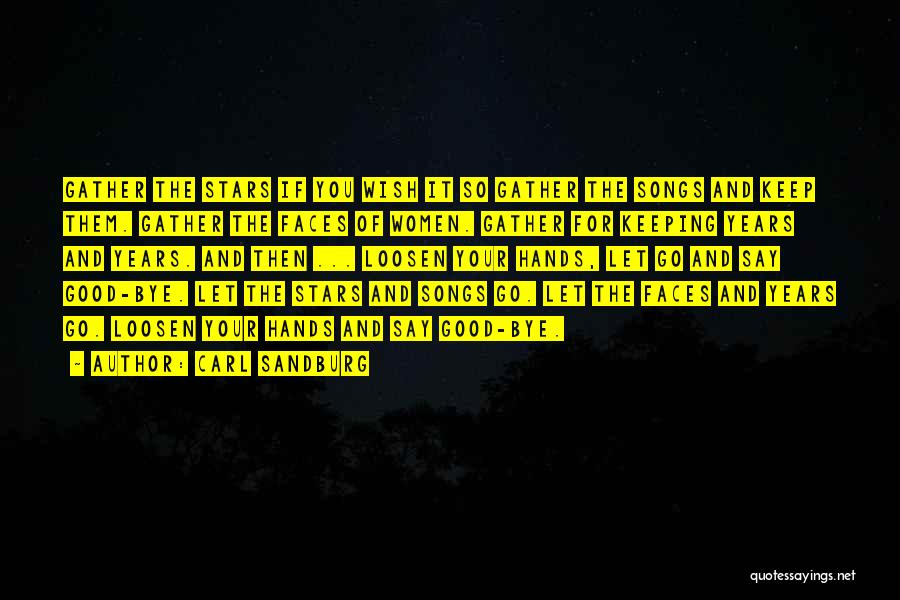 GATHER THE STARS IF YOU WISH IT SO GATHER THE SONGS AND KEEP THEM. GATHER THE FACES OF WOMEN. GATHER FOR KEEPING YEARS AND YEARS. AND THEN ... LOOSEN YOUR HANDS, LET GO AND SAY GOOD-BYE. LET THE STARS AND SONGS GO. LET THE FACES AND YEARS GO. LOOSEN YOUR HANDS AND SAY GOOD-BYE.

~ AUTHOR: CARL SANDBURG

quotessayings.net